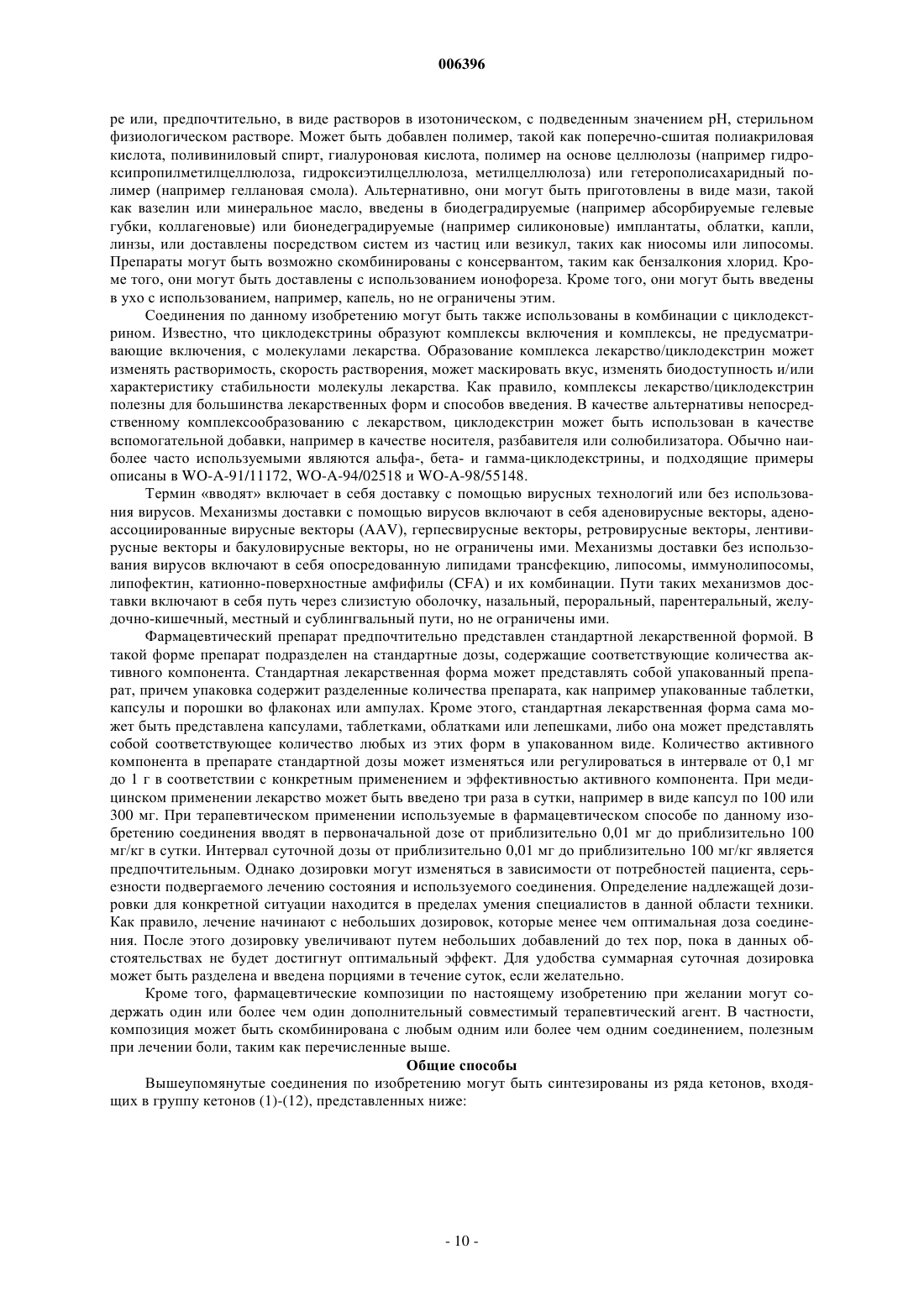 006396

ре или, предпочтительно, в виде растворов в изотоническом, с подведенным значением pH, стерильном физиологическом растворе. Может быть добавлен полимер, такой как поперечно-сшитая полиакриловая кислота, поливиниловый спирт, гиалуроновая кислота, полимер на основе целлюлозы (например гидроксипропилметилцеллюлоза, гидроксиэтилцеллюлоза, метилцеллюлоза) или гетерополисахаридный полимер (например геллановая смола). Альтернативно, они могут быть приготовлены в виде мази, такой как вазелин или минеральное масло, введены в биодеградируемые (например абсорбируемые гелевые губки, коллагеновые) или бионедеградируемые (например силиконовые) имплантаты, облатки, капли, линзы, или доставлены посредством систем из частиц или везикул, таких как ниосомы или липосомы. Препараты могут быть возможно скомбинированы с консервантом, таким как бензалкония хлорид. Кроме того, они могут быть доставлены с использованием ионофореза. Кроме того, они могут быть введены в ухо с использованием, например, капель, но не ограничены этим.

Соединения по данному изобретению могут быть также использованы в комбинации с циклодекстрином. Известно, что циклодекстрины образуют комплексы включения и комплексы, не предусматривающие включения, с молекулами лекарства. Образование комплекса лекарство/циклодекстрин может изменять растворимость, скорость растворения, может маскировать вкус, изменять биодоступность и/или характеристику стабильности молекулы лекарства. Как правило, комплексы лекарство/циклодекстрин полезны для большинства лекарственных форм и способов введения. В качестве альтернативы непосредственному комплексообразованию с лекарством, циклодекстрин может быть использован в качестве вспомогательной добавки, например в качестве носителя, разбавителя или солюбилизатора. Обычно наиболее часто используемыми являются альфа-, бета- и гамма-циклодекстрины, и подходящие примеры описаны в WO-A-91/11172, WO-A-94/02518 и WO-A-98/55148.

Термин «вводят» включает в себя доставку с помощью вирусных технологий или без использования вирусов. Механизмы доставки с помощью вирусов включают в себя аденовирусные векторы, аденоассоциированные вирусные векторы (AAV), герпесвирусные векторы, ретровирусные векторы, лентивирусные векторы и бакуловирусные векторы, но не ограничены ими. Механизмы доставки без использования вирусов включают в себя опосредованную липидами трансфекцию, липосомы, иммунолипосомы, липофектин, катионно-поверхностные амфифилы (CFA) и их комбинации. Пути таких механизмов доставки включают в себя путь через слизистую оболочку, назальный, пероральный, парентеральный, желудочно-кишечный, местный и сублингвальный пути, но не ограничены ими.

Фармацевтический препарат предпочтительно представлен стандартной лекарственной формой. В такой форме препарат подразделен на стандартные дозы, содержащие соответствующие количества активного компонента. Стандартная лекарственная форма может представлять собой упакованный препарат, причем упаковка содержит разделенные количества препарата, как например упакованные таблетки, капсулы и порошки во флаконах или ампулах. Кроме этого, стандартная лекарственная форма сама может быть представлена капсулами, таблетками, облатками или лепешками, либо она может представлять собой соответствующее количество любых из этих форм в упакованном виде. Количество активного компонента в препарате стандартной дозы может изменяться или регулироваться в интервале от 0,1 мг до 1 г в соответствии с конкретным применением и эффективностью активного компонента. При медицинском применении лекарство может быть введено три раза в сутки, например в виде капсул по 100 или 300 мг. При терапевтическом применении используемые в фармацевтическом способе по данному изобретению соединения вводят в первоначальной дозе от приблизительно 0,01 мг до приблизительно 100 мг/кг в сутки. Интервал суточной дозы от приблизительно 0,01 мг до приблизительно 100 мг/кг является предпочтительным. Однако дозировки могут изменяться в зависимости от потребностей пациента, серьезности подвергаемого лечению состояния и используемого соединения. Определение надлежащей дозировки для конкретной ситуации находится в пределах умения специалистов в данной области техники. Как правило, лечение начинают с небольших дозировок, которые менее чем оптимальная доза соединения. После этого дозировку увеличивают путем небольших добавлений до тех пор, пока в данных обстоятельствах не будет достигнут оптимальный эффект. Для удобства суммарная суточная дозировка может быть разделена и введена порциями в течение суток, если желательно.

Кроме того, фармацевтические композиции по настоящему изобретению при желании могут содержать один или более чем один дополнительный совместимый терапевтический агент. В частности, композиция может быть скомбинирована с любым одним или более чем одним соединением, полезным при лечении боли, таким как перечисленные выше.

Общие способы

Вышеупомянутые соединения по изобретению могут быть синтезированы из ряда кетонов, входящих в группу кетонов (1)-(12), представленных ниже:

- 10 -